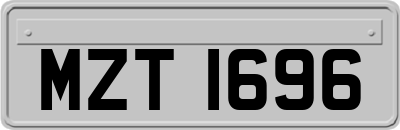 MZT 1696